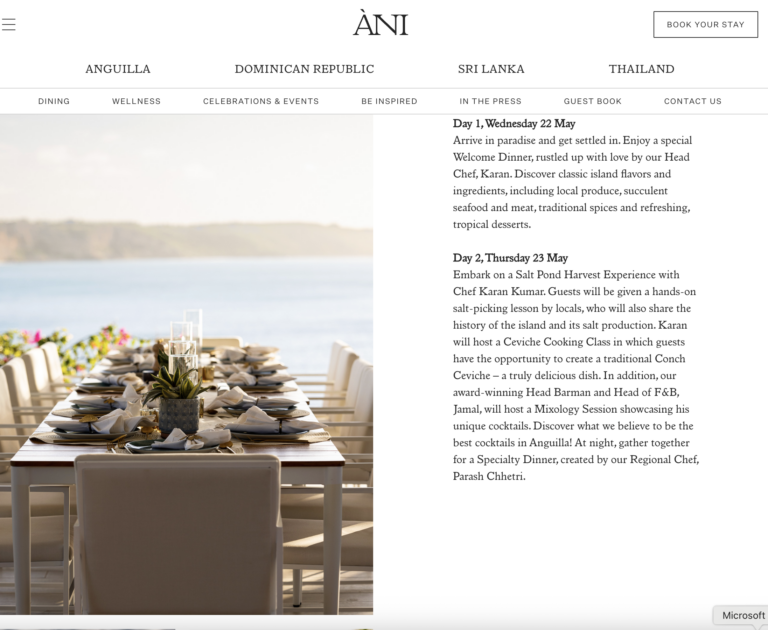 ÀNI

BOOK YOUR STAY

ANGUILLA DOMINICAN REPUBLIC SRI LANKA THAILAND

DINING WELLNESS CELEBRATIONS & EVENTS BE INSPIRED IN THE PRESS GUEST BOOK CONTACT US

Day 1, Wednesday 22 May
Arrive in paradise and get settled in. Enjoy a special Welcome Dinner, rustled up with love by our Head Chef, Karan. Discover classic island flavors and ingredients, including local produce, succulent seafood and meat, traditional spices and refreshing, tropical desserts.

Day 2, Thursday 23 May
Embark on a Salt Pond Harvest Experience with Chef Karan Kumar. Guests will be given a hands-on salt-picking lesson by locals, who will also share the history of the island and its salt production. Karan will host a Ceviche Cooking Class in which guests have the opportunity to create a traditional Conch Ceviche – a truly delicious dish. In addition, our award-winning Head Barman and Head of F&B, Jamal, will host a Mixology Session showcasing his unique cocktails. Discover what we believe to be the best cocktails in Anguilla! At night, gather together for a Specialty Dinner, created by our Regional Chef, Parash Chhetri.

Microsoft